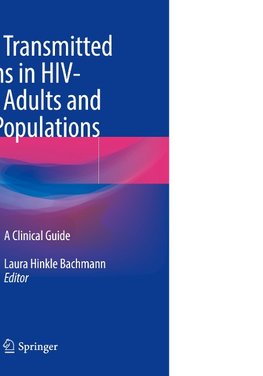 Transmitted
ns in HIV-
Adults and
Populations

A Clinical Guide

Laura Hinkle Bachmann
Editor

Springer